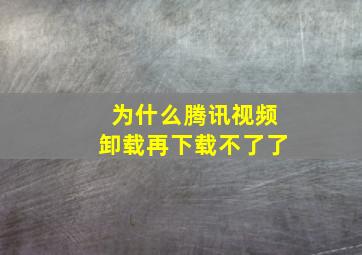 为什么腾讯视频
卸载再下载不了了